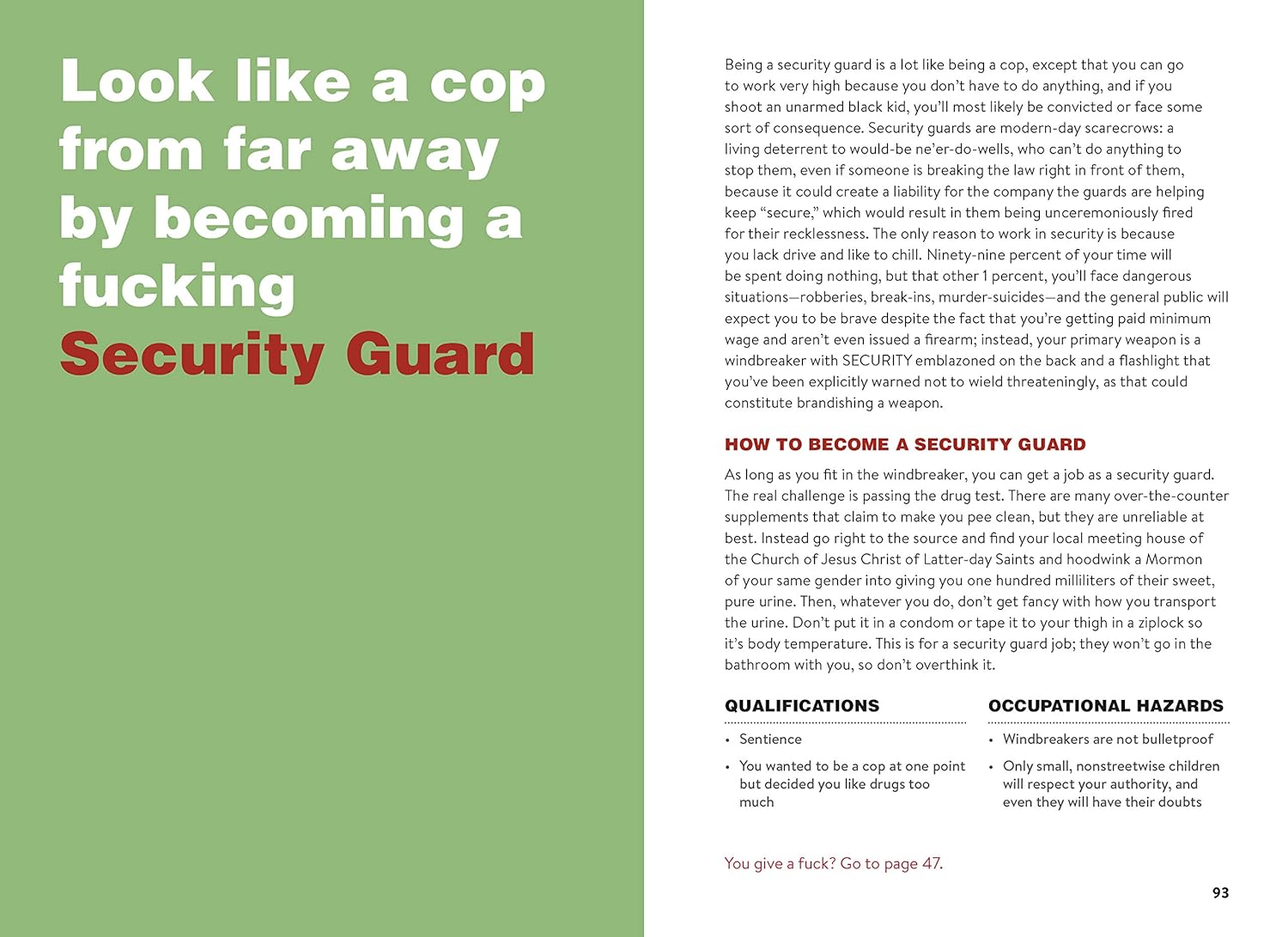 Look like a cop from far away by becoming a fucking Security Guard

Being a security guard is a lot like being a cop, except that you can go to work very high because you don't have to do anything, and if you shoot an unarmed black kid, you'll most likely be convicted or face some sort of consequence. Security guards are modern-day scarecrows: a living deterrent to would-be ne'er-do-wells, who can't do anything to stop them, even if someone is breaking the law right in front of them, because it could create a liability for the company the guards are helping keep "secure," which would result in them being unceremoniously fired for their recklessness. The only reason to work in security is because you lack drive and like to chill. Ninety-nine percent of your time will be spent doing nothing, but that other 1 percent, you'll face dangerous situations—robberies, break-ins, murder-suicides—and the general public will expect you to be brave despite the fact that you're getting paid minimum wage and aren't even issued a firearm; instead, your primary weapon is a windbreaker with SECURITY emblazoned on the back and a flashlight that you've been explicitly warned not to wield threateningly, as that could constitute brandishing a weapon.

HOW TO BECOME A SECURITY GUARD

As long as you fit in the windbreaker, you can get a job as a security guard. The real challenge is passing the drug test. There are many over-the-counter supplements that claim to make you pee clean, but they are unreliable at best. Instead go right to the source and find your local meeting house of the Church of Jesus Christ of Latter-day Saints and hoodwink a Mormon of your same gender into giving you one hundred milliliters of their sweet, pure urine. Then, whatever you do, don't get fancy with how you transport the urine. Don't put it in a condom or tape it to your thigh in a ziplock so it's body temperature. This is for a security guard job; they won't go in the bathroom with you, so don't overthink it.

QUALIFICATIONS

• Sentience
• You wanted to be a cop at one point but decided you like drugs too much

OCCUPATIONAL HAZARDS

• Windbreakers are not bulletproof
• Only small, nonstreetwise children will respect your authority, and even they will have their doubts

You give a fuck? Go to page 47.

93